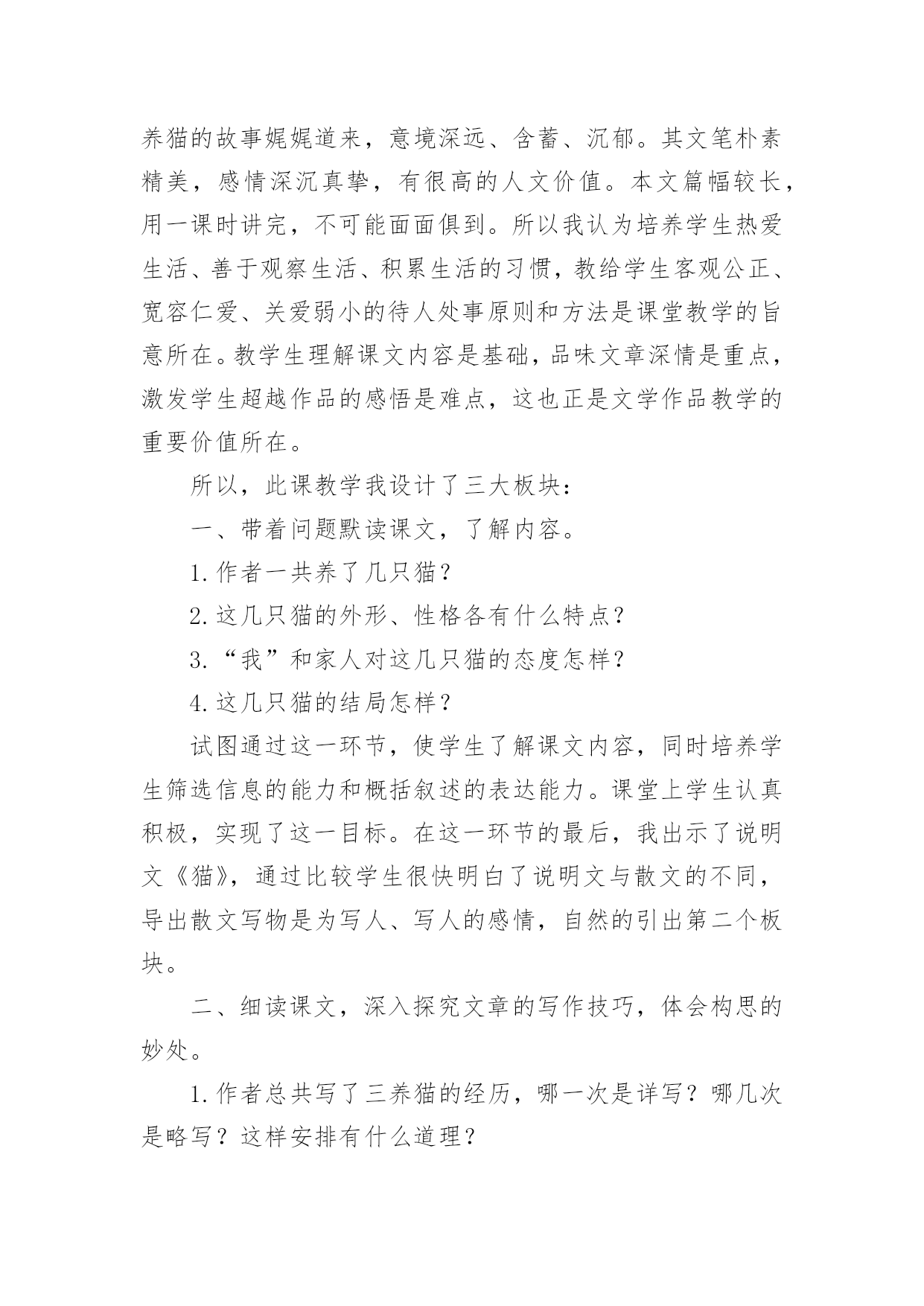 养猫的故事娓娓道来，意境深远、含蓄、沉郁。其文笔朴素精美，感情深沉真挚，有很高的人文价值。本文篇幅较长，用一课时讲完，不可能面面俱到。所以我认为培养学生热爱生活、善于观察生活、积累生活的习惯，教给学生客观公正、宽容仁爱、关爱弱小的待人处事原则和方法是课堂教学的旨意所在。教学生理解课文内容是基础，品味文章深情是重点，激发学生超越作品的感悟是难点，这也正是文学作品教学的重要价值所在。

所以，此课教学我设计了三大板块：

一、带着问题默读课文，了解内容。

1.作者一共养了几只猫？

2.这几只猫的外形、性格各有什么特点？

3.“我”和家人对这几只猫的态度怎样？

4.这几只猫的结局怎样？

试图通过这一环节，使学生了解课文内容，同时培养学生筛选信息的能力和概括叙述的表达能力。课堂上学生认真积极，实现了这一目标。在这一环节的最后，我出示了说明文《猫》，通过比较学生很快明白了说明文与散文的不同，导出散文写物是为写人、写人的感情，自然的引出第二个板块。

二、细读课文，深入探究文章的写作技巧，体会构思的妙处。

1.作者总共写了三养猫的经历，哪一次是详写？哪几次是略写？这样安排有什么道理？